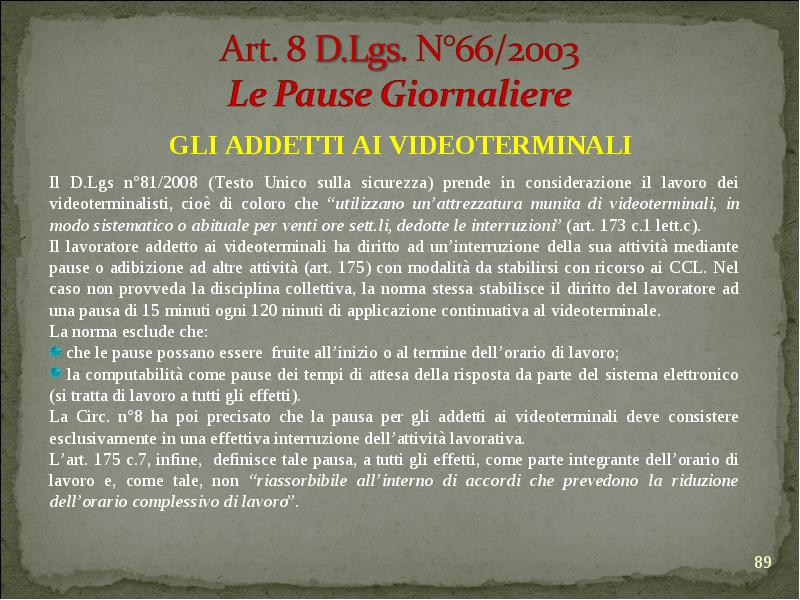 Art. 8 D.Lgs. N°66/2003
Le Pause Giornaliere

GLI ADDETTI AI VIDEOTERMINALI

Il D.Lgs n°81/2008 (Testo Unico sulla sicurezza) prende in considerazione il lavoro dei videoterminalisti, cioè di coloro che "utilizzano un'attrezzatura munita di videoterminali, in modo sistematico o abituale per venti ore sett.li, dedotte le interruzioni" (art. 173 c.1 lett.c).

Il lavoratore addetto ai videoterminali ha diritto ad un'interruzione della sua attività mediante pause o adibizione ad altre attività (art. 175) con modalità da stabilirsi con ricorso ai CCL. Nel caso non provveda la disciplina collettiva, la norma stessa stabilisce il diritto del lavoratore ad una pausa di 15 minuti ogni 120 ninuti di applicazione continuativa al videoterminale.

La norma esclude che:

• che le pause possano essere fruite all'inizio o al termine dell'orario di lavoro;

• la computabilità come pause dei tempi di attesa della risposta da parte del sistema elettronico (si tratta di lavoro a tutti gli effetti).

La Circ. n°8 ha poi precisato che la pausa per gli addetti ai videoterminali deve consistere esclusivamente in una effettiva interruzione dell'attività lavorativa.

L'art. 175 c.7, infine, definisce tale pausa, a tutti gli effetti, come parte integrante dell'orario di lavoro e, come tale, non "riassorbibile all'interno di accordi che prevedono la riduzione dell'orario complessivo di lavoro".

89